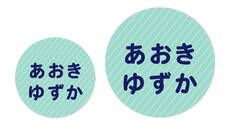 あおき
ゆずか

あおき
ゆずか